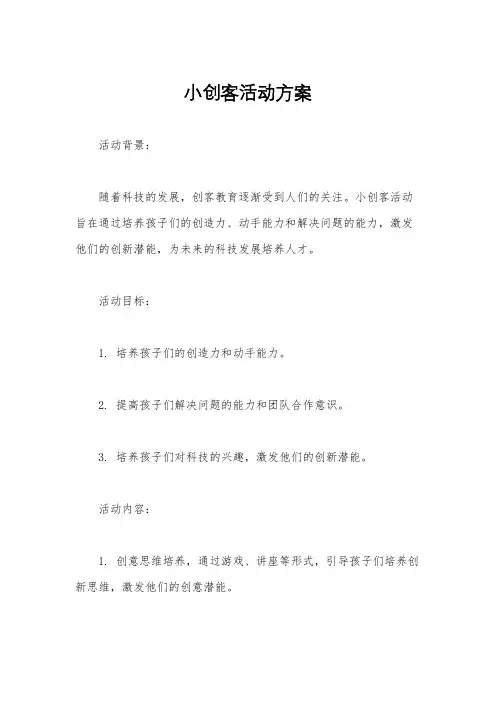 小创客活动方案

活动背景：

随着科技的发展，创客教育逐渐受到人们的关注。小创客活动旨在通过培养孩子们的创造力、动手能力和解决问题的能力，激发他们的创新潜能，为未来的科技发展培养人才。

活动目标：

1. 培养孩子们的创造力和动手能力。

2. 提高孩子们解决问题的能力和团队合作意识。

3. 培养孩子们对科技的兴趣，激发他们的创新潜能。

活动内容：

1. 创意思维培养，通过游戏、讲座等形式，引导孩子们培养创新思维，激发他们的创意潜能。